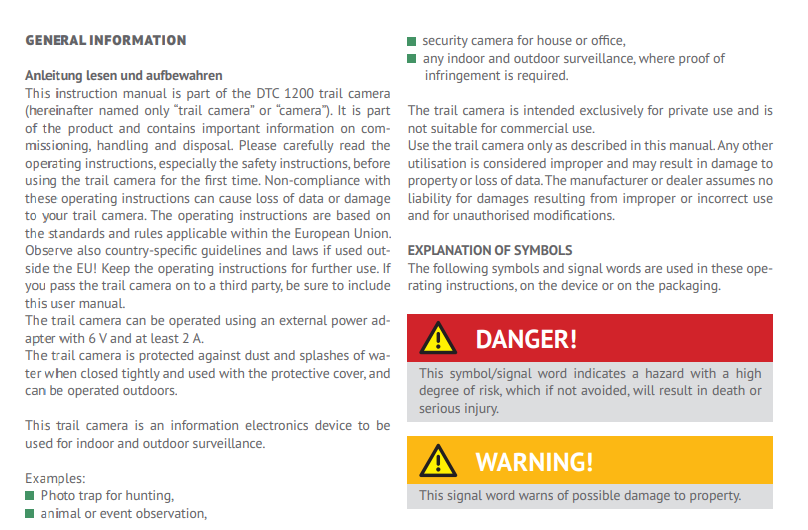 GENERAL INFORMATION

Anleitung lesen und aufbewahren
This instruction manual is part of the DTC 1200 trail camera (hereinafter named only "trail camera" or "camera"). It is part of the product and contains important information on commissioning, handling and disposal. Please carefully read the operating instructions, especially the safety instructions, before using the trail camera for the first time. Non-compliance with these operating instructions can cause loss of data or damage to your trail camera. The operating instructions are based on the standards and rules applicable within the European Union. Observe also country-specific guidelines and laws if used outside the EU! Keep the operating instructions for further use. If you pass the trail camera on to a third party, be sure to include this user manual.
The trail camera can be operated using an external power adapter with 6 V and at least 2 A.
The trail camera is protected against dust and splashes of water when closed tightly and used with the protective cover, and can be operated outdoors.

This trail camera is an information electronics device to be used for indoor and outdoor surveillance.

Examples:
Photo trap for hunting,
animal or event observation,
security camera for house or office,
any indoor and outdoor surveillance, where proof of infringement is required.

The trail camera is intended exclusively for private use and is not suitable for commercial use.
Use the trail camera only as described in this manual. Any other utilisation is considered improper and may result in damage to property or loss of data. The manufacturer or dealer assumes no liability for damages resulting from improper or incorrect use and for unauthorised modifications.

EXPLANATION OF SYMBOLS
The following symbols and signal words are used in these operating instructions, on the device or on the packaging.

DANGER!
This symbol/signal word indicates a hazard with a high degree of risk, which if not avoided, will result in death or serious injury.

WARNING!
This signal word warns of possible damage to property.